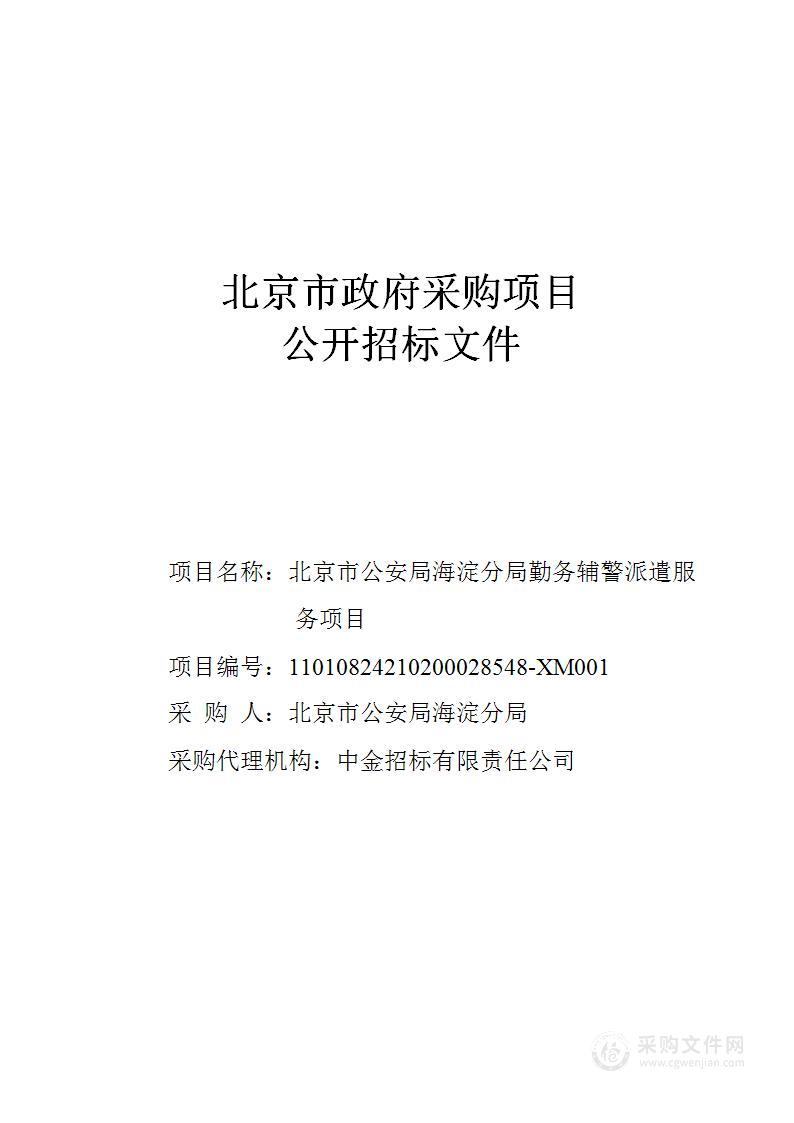 北京市政府采购项目
公开招标文件

项目名称：北京市公安局海淀分局勤务辅警派遣服务项目

项目编号：11010824210200028548-XM001

采 购 人：北京市公安局海淀分局

采购代理机构：中金招标有限责任公司

采购文件网
www.cgwenjian.com